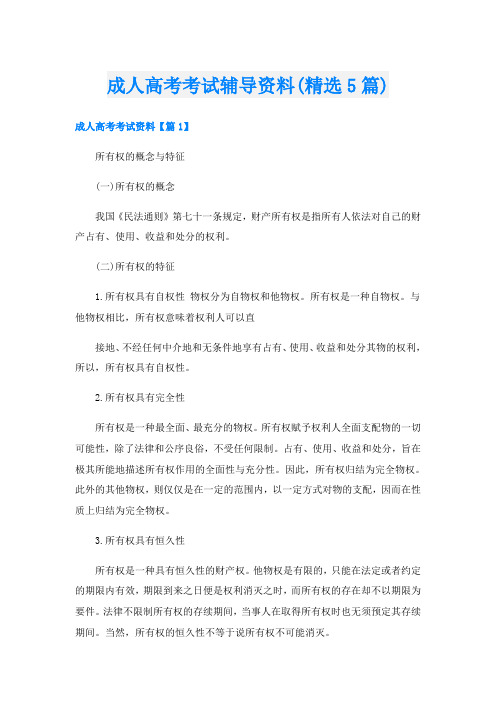 成人高考考试辅导资料(精选5篇)

成人高考考试资料【篇1】

所有权的概念与特征

(一)所有权的概念

我国《民法通则》第七十一条规定，财产所有权是指所有人依法对自己的财产占有、使用、收益和处分的权利。

(二)所有权的特征

1.所有权具有自权性 物权分为自物权和他物权。所有权是一种自物权。与他物权相比，所有权意味着权利人可以直

接地、不经任何中介地和无条件地享有占有、使用、收益和处分其物的权利，所以，所有权具有自权性。

2.所有权具有完全性

所有权是一种最全面、最充分的物权。所有权赋予权利人全面支配物的一切可能性，除了法律和公序良俗，不受任何限制。占有、使用、收益和处分，旨在极其所能地描述所有权作用的全面性与充分性。因此，所有权归结为完全物权。此外的其他物权，则仅仅是在一定的范围内，以一定方式对物的支配，因而在性质上归结为完全物权。

3.所有权具有恒久性

所有权是一种具有恒久性的财产权。他物权是有限的，只能在法定或者约定的期限内有效，期限到来之日便是权利消灭之时，而所有权的存在却不以期限为要件。法律不限制所有权的存续期间，当事人在取得所有权时也无须预定其存续期间。当然，所有权的恒久性不等于说所有权不可能消灭。